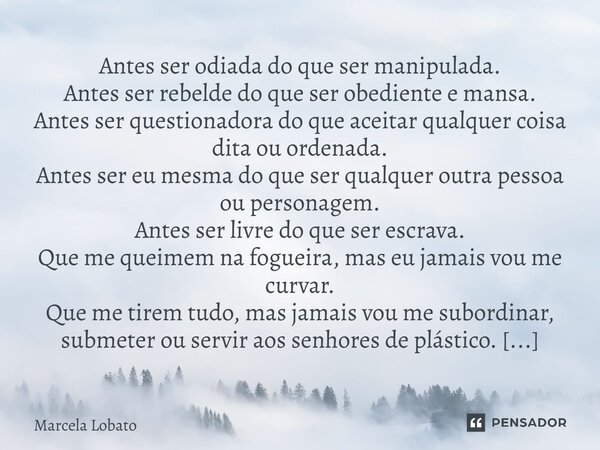 Antes ser odiada do que ser manipulada.
Antes ser rebelde do que ser obediente e mansa.
Antes ser questionadora do que aceitar qualquer coisa dita ou ordenada.
Antes ser eu mesma do que ser qualquer outra pessoa ou personagem.
Antes ser livre do que ser escrava.
Que me queimem na fogueira, mas eu jamais vou me curvar.
Que me tirem tudo, mas jamais vou me subordinar, submeter ou servir aos senhores de plástico. [...]

Marcela Lobato

PENSADOR